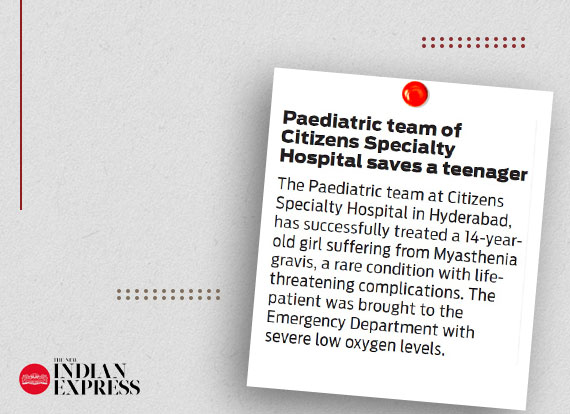 Paediatric team of Citizens Specialty Hospital saves a teenager

The Paediatric team at Citizens Specialty Hospital in Hyderabad, has successfully treated a 14-year-old girl suffering from Myasthenia gravis, a rare condition with life-threatening complications. The patient was brought to the Emergency Department with severe low oxygen levels.

THE NEW INDIAN EXPRESS